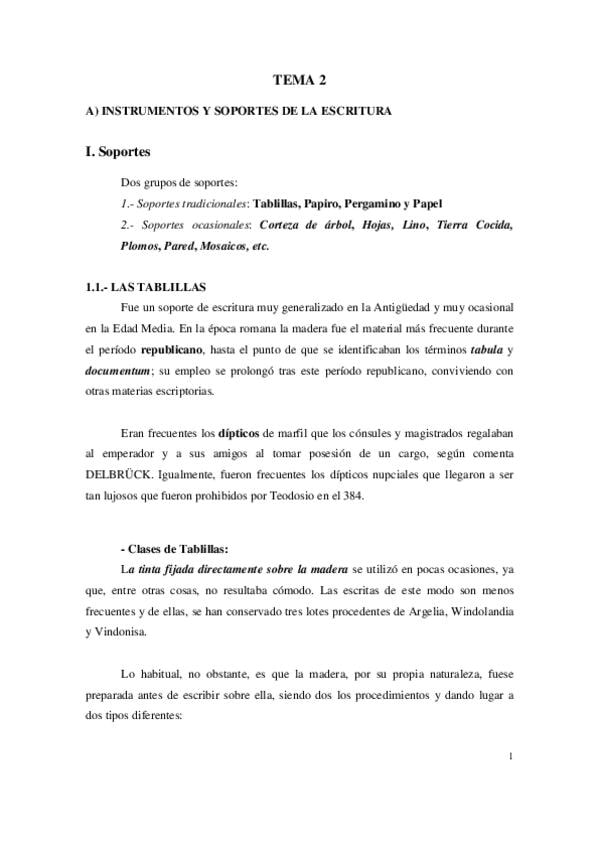 TEMA 2

A) INSTRUMENTOS Y SOPORTES DE LA ESCRITURA

I. Soportes

Dos grupos de soportes:

1.- Soportes tradicionales: Tablillas, Papiro, Pergamino y Papel

2.- Soportes ocasionales: Corteza de árbol, Hojas, Lino, Tierra Cocida, Plomos, Pared, Mosaicos, etc.

1.1.- LAS TABLILLAS

Fue un soporte de escritura muy generalizado en la Antigüedad y muy ocasional en la Edad Media. En la época romana la madera fue el material más frecuente durante el período republicano, hasta el punto de que se identificaban los términos tabula y documentum; su empleo se prolongó tras este período republicano, conviviendo con otras materias escriptorias.

Eran frecuentes los dípticos de marfil que los cónsules y magistrados regalaban al emperador y a sus amigos al tomar posesión de un cargo, según comenta DELBRÜCK. Igualmente, fueron frecuentes los dípticos nupciales que llegaron a ser tan lujosos que fueron prohibidos por Teodosio en el 384.

- Clases de Tablillas:

La tinta fijada directamente sobre la madera se utilizó en pocas ocasiones, ya que, entre otras cosas, no resultaba cómodo. Las escritas de este modo son menos frecuentes y de ellas, se han conservado tres lotes procedentes de Argelia, Windolandia y Vindonisa.

Lo habitual, no obstante, es que la madera, por su propia naturaleza, fuese preparada antes de escribir sobre ella, siendo dos los procedimientos y dando lugar a dos tipos diferentes:

1